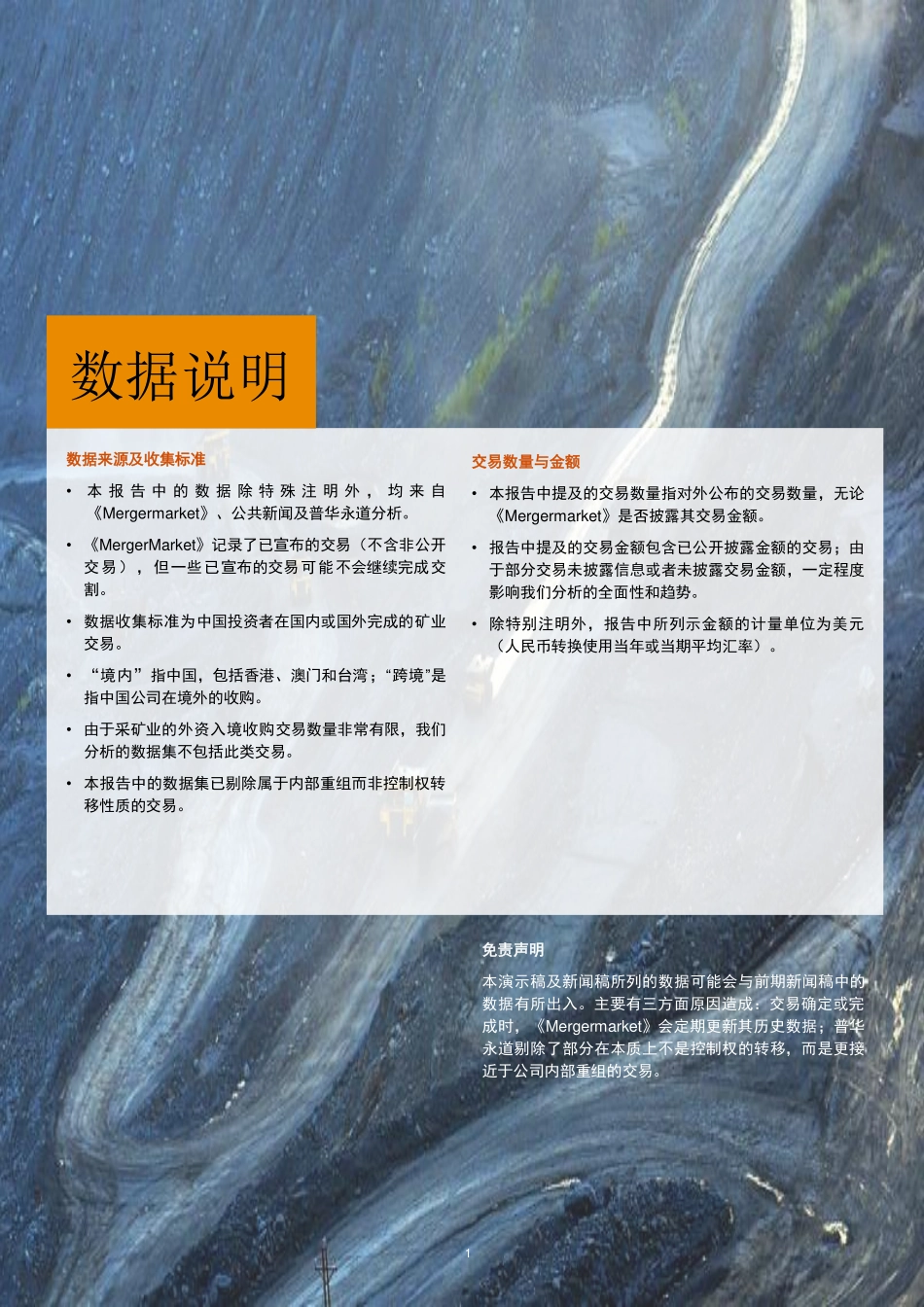 数据说明

数据来源及收集标准

• 本报告中的数据除特殊注明外，均来自《Mergermarket》、公共新闻及普华永道分析。

• 《MergerMarket》记录了已宣布的交易（不含非公开交易），但一些已宣布的交易可能不会继续完成交割。

• 数据收集标准为中国投资者在国内或国外完成的矿业交易。

• “境内”指中国，包括香港、澳门和台湾；“跨境”是指中国公司在境外的收购。

• 由于采矿业的外资入境收购交易数量非常有限，我们分析的数据集不包括此类交易。

• 本报告中的数据集已剔除属于内部重组而非控制权转移性质的交易。

交易数量与金额

• 本报告中提及的交易数量指对外公布的交易数量，无论《Mergermarket》是否披露其交易金额。

• 报告中提及的交易金额包含已公开披露金额的交易；由于部分交易未披露信息或者未披露交易金额，一定程度影响我们分析的全面性和趋势。

• 除特别注明外，报告中所列示金额的计量单位为美元（人民币转换使用当年或当期平均汇率）。

免责声明

本演示稿及新闻稿所列的数据可能会与前期新闻稿中的数据有所出入。主要有三方面原因造成：交易确定或完成时，《Mergermarket》会定期更新其历史数据；普华永道剔除了部分在本质上不是控制权的转移，而是更接近于公司内部重组的交易。

1